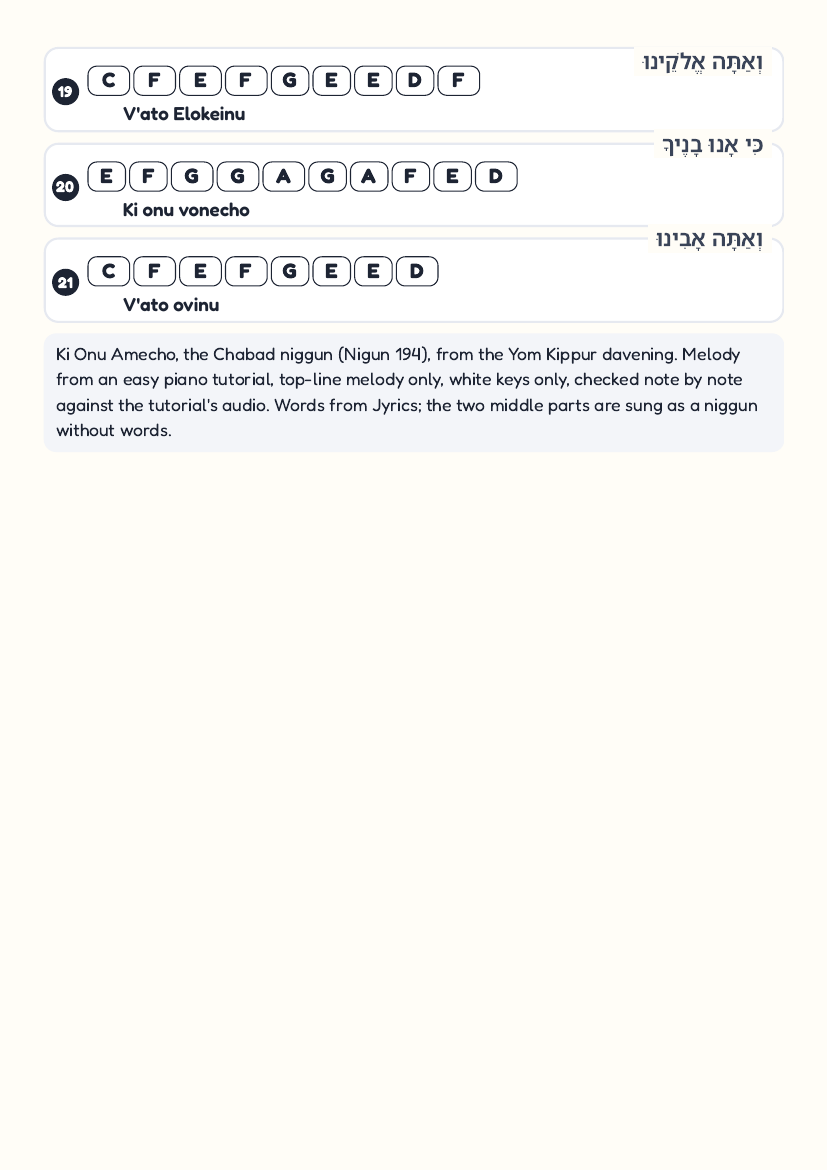 וְאַתָּה אֱלֹקֵינוּ

19 C F E F G E E D F

V'ato Elokeinu

כִּי אָנוּ בָנֶיךָ

20 E F G G A G A F E D

Ki onu vonecho

וְאַתָּה אָבִינוּ

21 C F E F G E E D

V'ato ovinu

Ki Onu Amecho, the Chabad niggun (Nigun 194), from the Yom Kippur davening. Melody from an easy piano tutorial, top-line melody only, white keys only, checked note by note against the tutorial's audio. Words from Jyrics; the two middle parts are sung as a niggun without words.